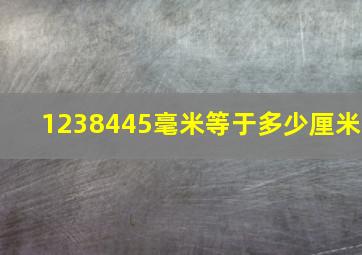 1238445毫米等于多少厘米